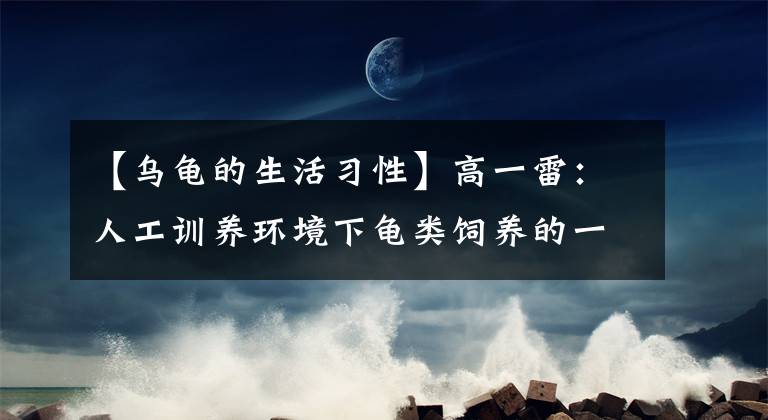 【乌龟的生活习性】高一雷：人工训养环境下龟类饲养的一